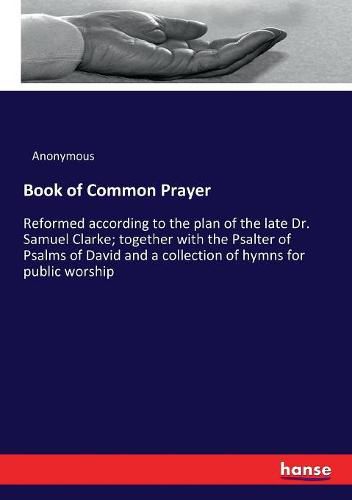 Anonymous

Book of Common Prayer

Reformed according to the plan of the late Dr. Samuel Clarke; together with the Psalter of Psalms of David and a collection of hymns for public worship

hanse